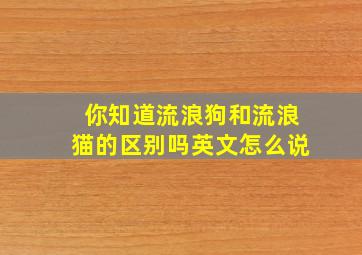 你知道流浪狗和流浪猫的区别吗英文怎么说